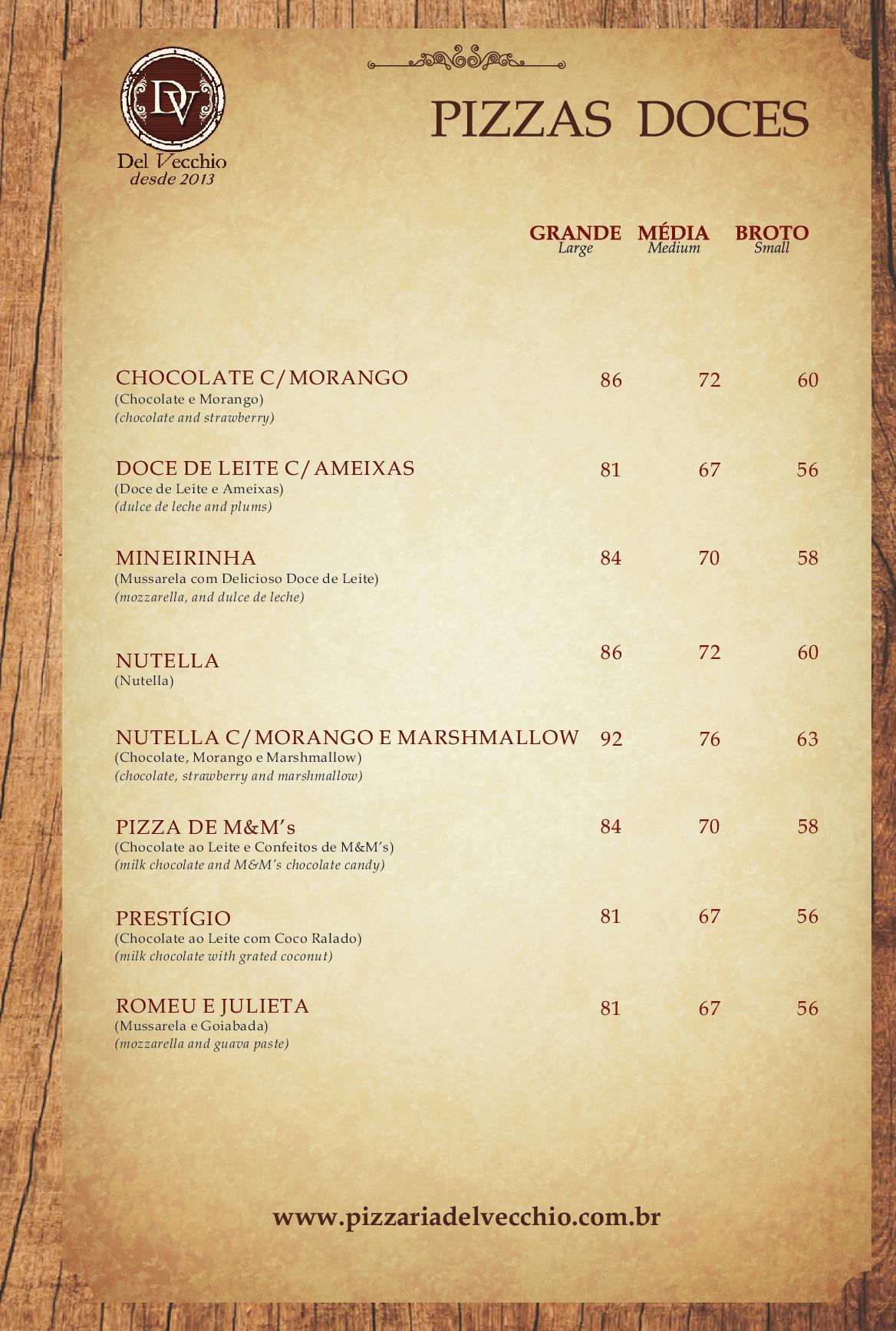 DV
Del Vecchio
desde 2013

PIZZAS DOCES

| | GRANDE Large | MÉDIA Medium | BROTO Small |
|---|---|---|---|
| CHOCOLATE C/ MORANGO (Chocolate e Morango) (chocolate and strawberry) | 86 | 72 | 60 |
| DOCE DE LEITE C/ AMEIXAS (Doce de Leite e Ameixas) (dulce de leche and plums) | 81 | 67 | 56 |
| MINEIRINHA (Mussarela com Delicioso Doce de Leite) (mozzarella, and dulce de leche) | 84 | 70 | 58 |
| NUTELLA (Nutella) | 86 | 72 | 60 |
| NUTELLA C/ MORANGO E MARSHMALLOW (Chocolate, Morango e Marshmallow) (chocolate, strawberry and marshmallow) | 92 | 76 | 63 |
| PIZZA DE M&M's (Chocolate ao Leite e Confeitos de M&M's) (milk chocolate and M&M's chocolate candy) | 84 | 70 | 58 |
| PRESTÍGIO (Chocolate ao Leite com Coco Ralado) (milk chocolate with grated coconut) | 81 | 67 | 56 |
| ROMEU E JULIETA (Mussarela e Goiabada) (mozzarella and guava paste) | 81 | 67 | 56 |

www.pizzariadelvecchio.com.br